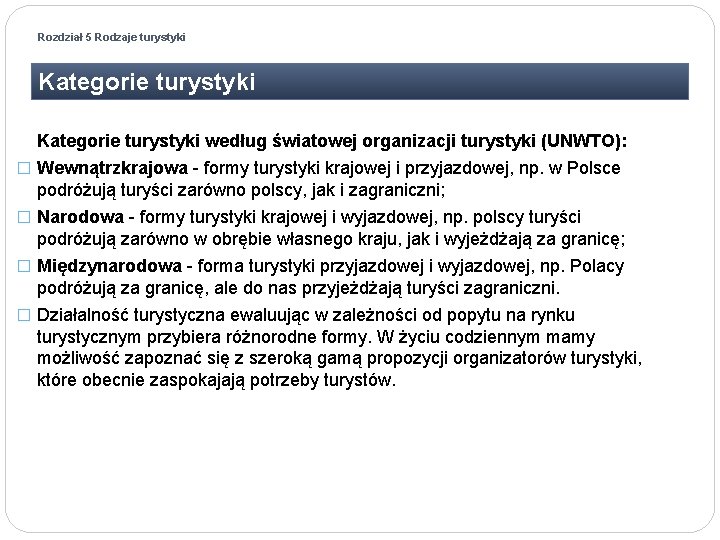 Rozdział 5 Rodzaje turystyki

Kategorie turystyki

Kategorie turystyki według światowej organizacji turystyki (UNWTO):

□ Wewnątrzkrajowa - formy turystyki krajowej i przyjazdowej, np. w Polsce podróżują turyści zarówno polscy, jak i zagraniczni;

□ Narodowa - formy turystyki krajowej i wyjazdowej, np. polscy turyści podróżują zarówno w obrębie własnego kraju, jak i wyjeżdżają za granicę;

□ Międzynarodowa - forma turystyki przyjazdowej i wyjazdowej, np. Polacy podróżują za granicę, ale do nas przyjeżdżają turyści zagraniczni.

□ Działalność turystyczna ewaluując w zależności od popytu na rynku turystycznym przybiera różnorodne formy. W życiu codziennym mamy możliwość zapoznać się z szeroką gamą propozycji organizatorów turystyki, które obecnie zaspokajają potrzeby turystów.